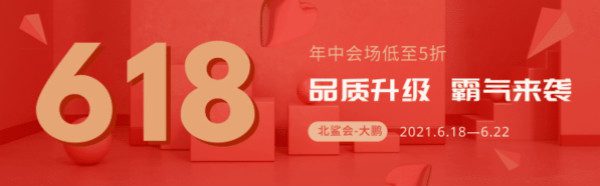 618

年中会场低至5折

品质升级 霸气来袭

北鲨会-大鹏 2021.6.18—6.22